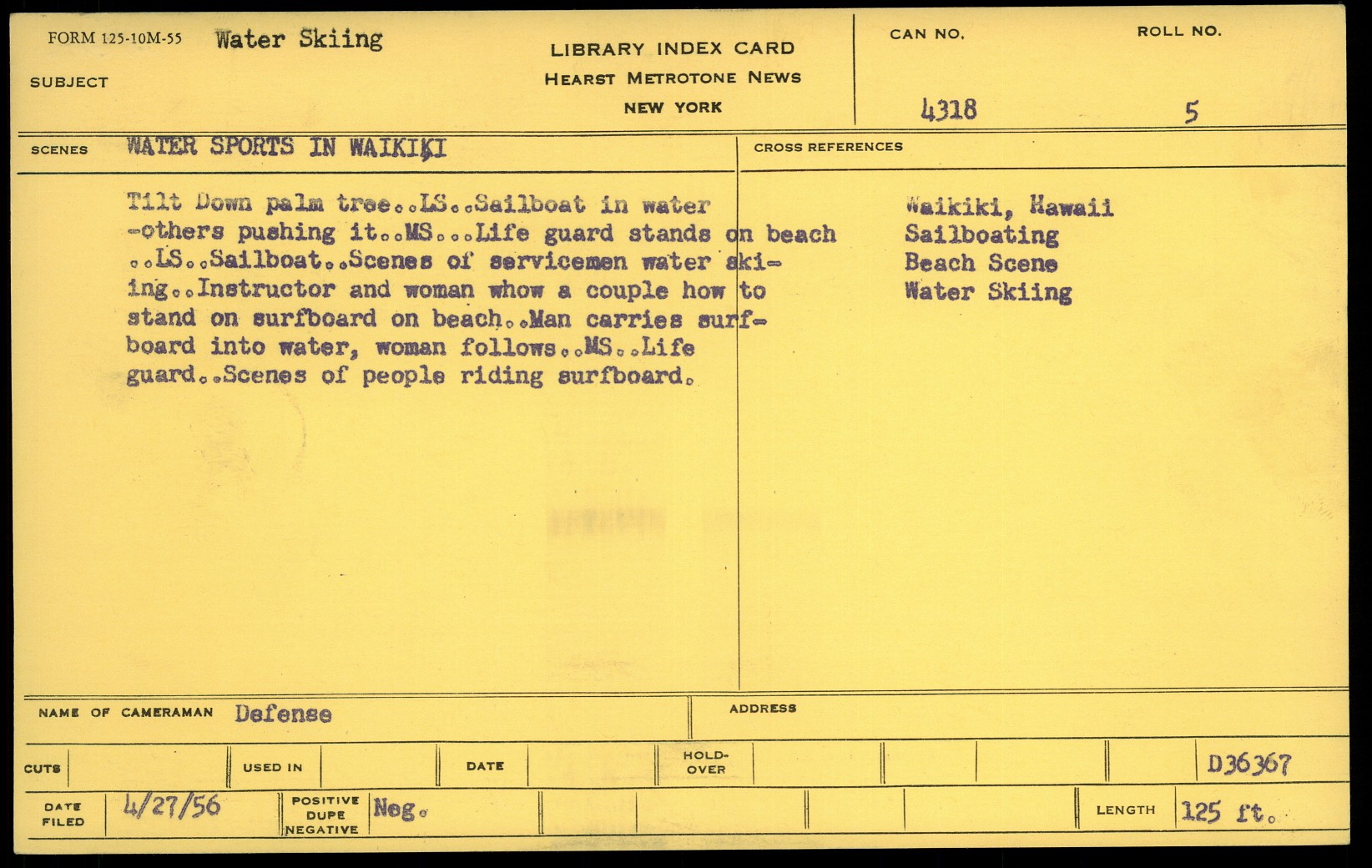 FORM 125-10M-55 Water Skiing

SUBJECT

LIBRARY INDEX CARD
HEARST METROTONE NEWS
NEW YORK

CAN NO. 4318

ROLL NO. 5

SCENES WATER SPORTS IN WAIKIKI

Tilt Down palm tree..LS..Sailboat in water -others pushing it..MS...Life guard stands on beach ..LS..Sailboat..Scenes of servicemen water skiing..Instructor and woman whow a couple how to stand on surfboard on beach..Man carries surfboard into water, woman follows..MS..Life guard..Scenes of people riding surfboard.

CROSS REFERENCES

Waikiki, Hawaii
Sailboating
Beach Scene
Water Skiing

NAME OF CAMERAMAN Defense

ADDRESS

CUTS

USED IN

DATE

HOLD-OVER

D36367

DATE FILED 4/27/56

POSITIVE DUPE NEGATIVE Neg.

LENGTH 125 ft.